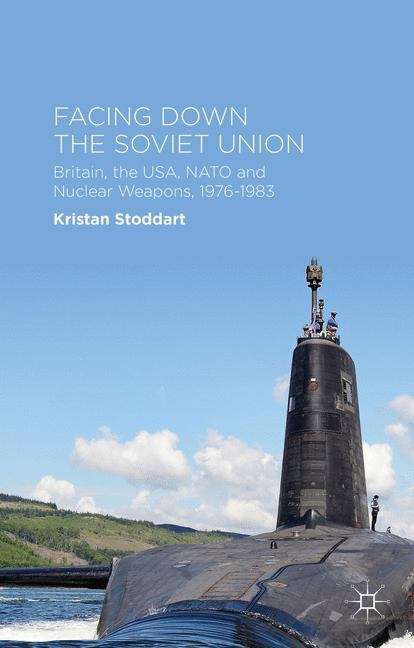 FACING DOWN THE SOVIET UNION

Britain, the USA, NATO and Nuclear Weapons, 1976-1983

Kristan Stoddart